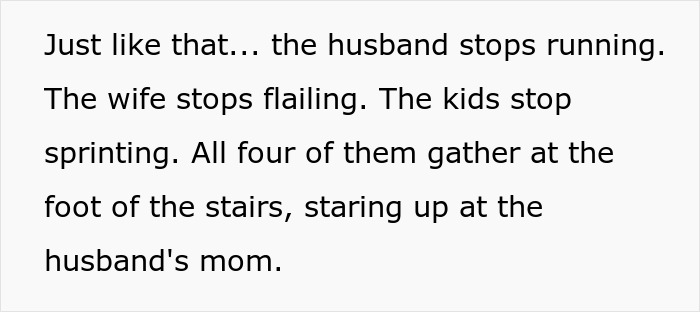 Just like that... the husband stops running. The wife stops flailing. The kids stop sprinting. All four of them gather at the foot of the stairs, staring up at the husband's mom.